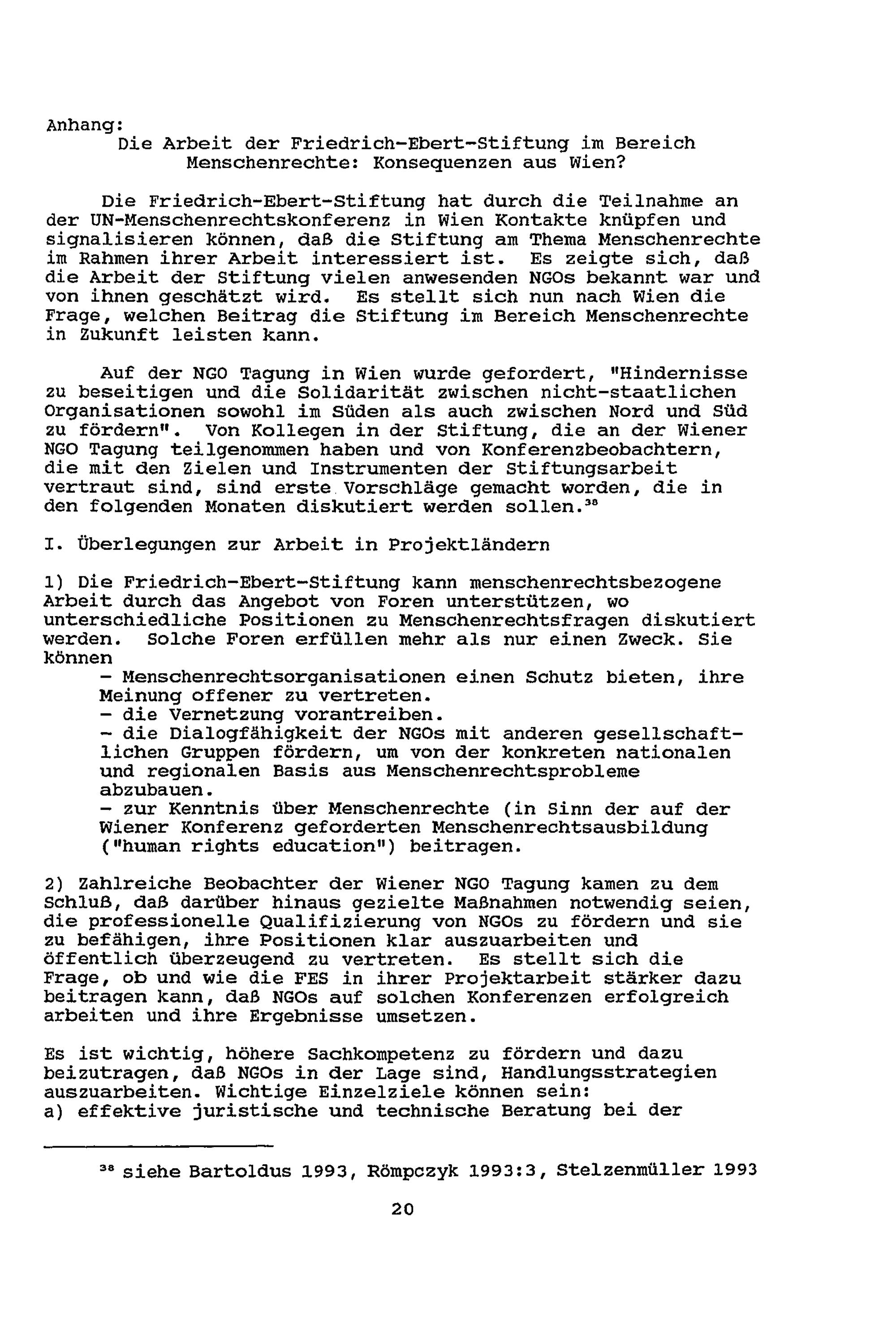 Anhang:
Die Arbeit der Friedrich-Ebert-Stiftung im Bereich Menschenrechte: Konsequenzen aus Wien?

Die Friedrich-Ebert-Stiftung hat durch die Teilnahme an der UN-Menschenrechtskonferenz in Wien Kontakte knüpfen und signalisieren können, daß die Stiftung am Thema Menschenrechte im Rahmen ihrer Arbeit interessiert ist. Es zeigte sich, daß die Arbeit der Stiftung vielen anwesenden NGOs bekannt war und von ihnen geschätzt wird. Es stellt sich nun nach Wien die Frage, welchen Beitrag die Stiftung im Bereich Menschenrechte in Zukunft leisten kann.

Auf der NGO Tagung in Wien wurde gefordert, "Hindernisse zu beseitigen und die Solidarität zwischen nicht-staatlichen Organisationen sowohl im Süden als auch zwischen Nord und Süd zu fördern". Von Kollegen in der Stiftung, die an der Wiener NGO Tagung teilgenommen haben und von Konferenzbeobachtern, die mit den Zielen und Instrumenten der Stiftungsarbeit vertraut sind, sind erste Vorschläge gemacht worden, die in den folgenden Monaten diskutiert werden sollen.$^{38}$

I. Überlegungen zur Arbeit in Projektländern

1) Die Friedrich-Ebert-Stiftung kann menschenrechtsbezogene Arbeit durch das Angebot von Foren unterstützen, wo unterschiedliche Positionen zu Menschenrechtsfragen diskutiert werden. Solche Foren erfüllen mehr als nur einen Zweck. Sie können
- Menschenrechtsorganisationen einen Schutz bieten, ihre Meinung offener zu vertreten.
- die Vernetzung vorantreiben.
- die Dialogfähigkeit der NGOs mit anderen gesellschaftlichen Gruppen fördern, um von der konkreten nationalen und regionalen Basis aus Menschenrechtsprobleme abzubauen.
- zur Kenntnis über Menschenrechte (in Sinn der auf der Wiener Konferenz geforderten Menschenrechtsausbildung ("human rights education") beitragen.

2) Zahlreiche Beobachter der Wiener NGO Tagung kamen zu dem Schluß, daß darüber hinaus gezielte Maßnahmen notwendig seien, die professionelle Qualifizierung von NGOs zu fördern und sie zu befähigen, ihre Positionen klar auszuarbeiten und öffentlich überzeugend zu vertreten. Es stellt sich die Frage, ob und wie die FES in ihrer Projektarbeit stärker dazu beitragen kann, daß NGOs auf solchen Konferenzen erfolgreich arbeiten und ihre Ergebnisse umsetzen.

Es ist wichtig, höhere Sachkompetenz zu fördern und dazu beizutragen, daß NGOs in der Lage sind, Handlungsstrategien auszuarbeiten. Wichtige Einzelziele können sein:
a) effektive juristische und technische Beratung bei der

$^{38}$ siehe Bartoldus 1993, Römpczyk 1993:3, Stelzenmüller 1993

20